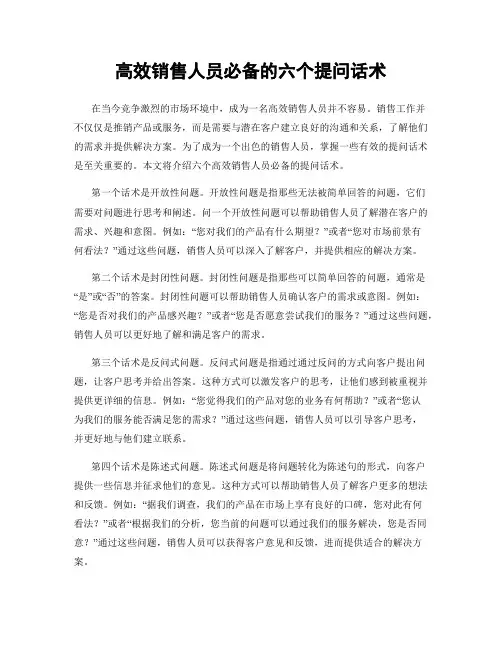 高效销售人员必备的六个提问话术

在当今竞争激烈的市场环境中，成为一名高效销售人员并不容易。销售工作并不仅仅是推销产品或服务，而是需要与潜在客户建立良好的沟通和关系，了解他们的需求并提供解决方案。为了成为一个出色的销售人员，掌握一些有效的提问话术是至关重要的。本文将介绍六个高效销售人员必备的提问话术。

第一个话术是开放性问题。开放性问题是指那些无法被简单回答的问题，它们需要对问题进行思考和阐述。问一个开放性问题可以帮助销售人员了解潜在客户的需求、兴趣和意图。例如：“您对我们的产品有什么期望？”或者“您对市场前景有何看法？”通过这些问题，销售人员可以深入了解客户，并提供相应的解决方案。

第二个话术是封闭性问题。封闭性问题是指那些可以简单回答的问题，通常是“是”或“否”的答案。封闭性问题可以帮助销售人员确认客户的需求或意图。例如：“您是否对我们的产品感兴趣？”或者“您是否愿意尝试我们的服务？”通过这些问题，销售人员可以更好地了解和满足客户的需求。

第三个话术是反问式问题。反问式问题是指通过通过反问的方式向客户提出问题，让客户思考并给出答案。这种方式可以激发客户的思考，让他们感到被重视并提供更详细的信息。例如：“您觉得我们的产品对您的业务有何帮助？”或者“您认为我们的服务能否满足您的需求？”通过这些问题，销售人员可以引导客户思考，并更好地与他们建立联系。

第四个话术是陈述式问题。陈述式问题是将问题转化为陈述句的形式，向客户提供一些信息并征求他们的意见。这种方式可以帮助销售人员了解客户更多的想法和反馈。例如：“据我们调查，我们的产品在市场上享有良好的口碑，您对此有何看法？”或者“根据我们的分析，您当前的问题可以通过我们的服务解决，您是否同意？”通过这些问题，销售人员可以获得客户意见和反馈，进而提供适合的解决方案。